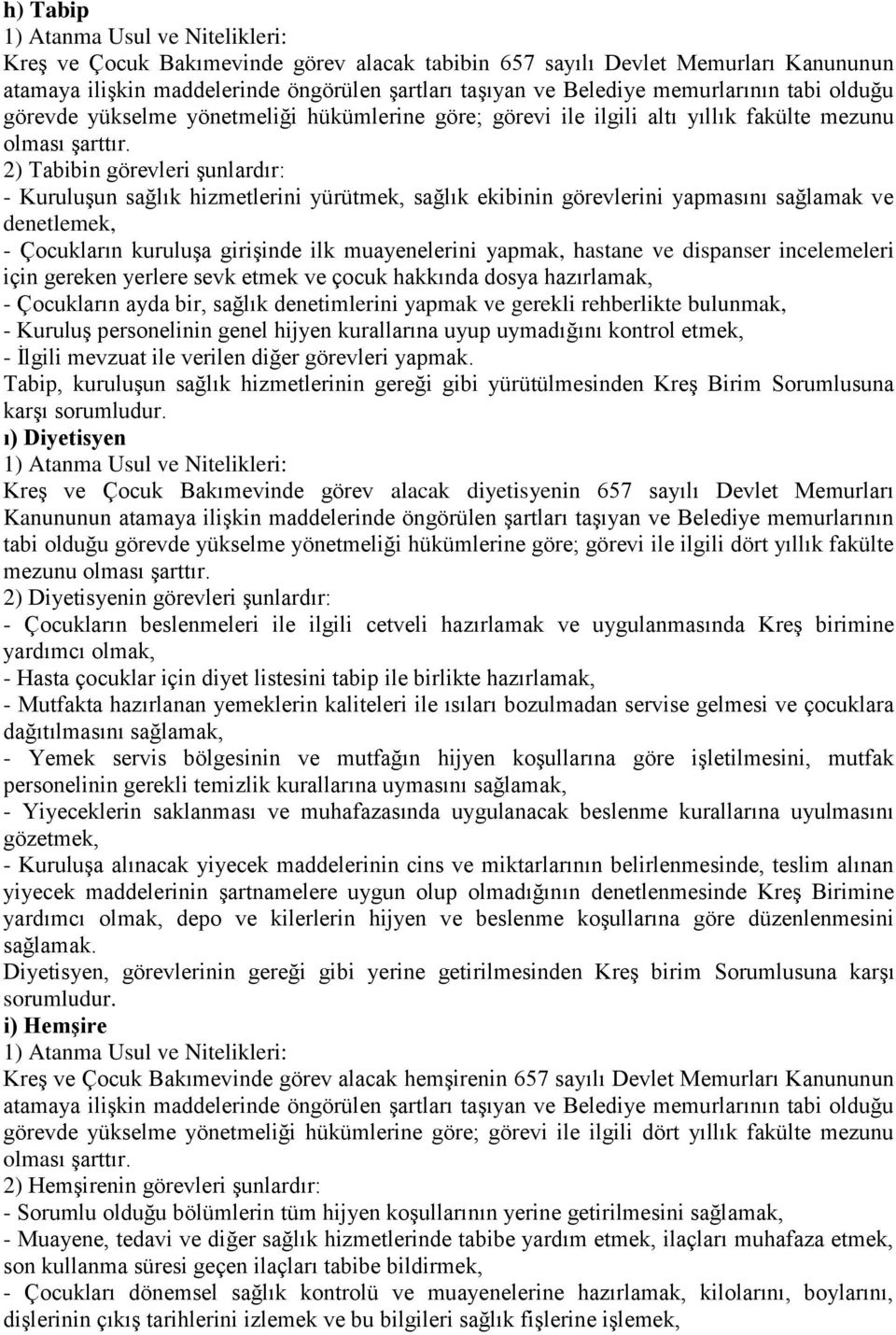 h) Tabip
1) Atanma Usul ve Nitelikleri:
Kreş ve Çocuk Bakımevinde görev alacak tabibin 657 sayılı Devlet Memurları Kanununun atamaya ilişkin maddelerinde öngörülen şartları taşıyan ve Belediye memurlarının tabi olduğu görevde yükselme yönetmeliği hükümlerine göre; görevi ile ilgili altı yıllık fakülte mezunu olması şarttır.
2) Tabibin görevleri şunlardır:
- Kuruluşun sağlık hizmetlerini yürütmek, sağlık ekibinin görevlerini yapmasını sağlamak ve denetlemek,
- Çocukların kuruluşa girişinde ilk muayenelerini yapmak, hastane ve dispanser incelemeleri için gereken yerlere sevk etmek ve çocuk hakkında dosya hazırlamak,
- Çocukların ayda bir, sağlık denetimlerini yapmak ve gerekli rehberlikte bulunmak,
- Kuruluş personelinin genel hijyen kurallarına uyup uymadığını kontrol etmek,
- İlgili mevzuat ile verilen diğer görevleri yapmak.
Tabip, kuruluşun sağlık hizmetlerinin gereği gibi yürütülmesinden Kreş Birim Sorumlusuna karşı sorumludur.
ı) Diyetisyen
1) Atanma Usul ve Nitelikleri:
Kreş ve Çocuk Bakımevinde görev alacak diyetisyenin 657 sayılı Devlet Memurları Kanununun atamaya ilişkin maddelerinde öngörülen şartları taşıyan ve Belediye memurlarının tabi olduğu görevde yükselme yönetmeliği hükümlerine göre; görevi ile ilgili dört yıllık fakülte mezunu olması şarttır.
2) Diyetisyenin görevleri şunlardır:
- Çocukların beslenmeleri ile ilgili cetveli hazırlamak ve uygulanmasında Kreş birimine yardımcı olmak,
- Hasta çocuklar için diyet listesini tabip ile birlikte hazırlamak,
- Mutfakta hazırlanan yemeklerin kaliteleri ile ısıları bozulmadan servise gelmesi ve çocuklara dağıtılmasını sağlamak,
- Yemek servis bölgesinin ve mutfağın hijyen koşullarına göre işletilmesini, mutfak personelinin gerekli temizlik kurallarına uymasını sağlamak,
- Yiyeceklerin saklanması ve muhafazasında uygulanacak beslenme kurallarına uyulmasını gözetmek,
- Kuruluşa alınacak yiyecek maddelerinin cins ve miktarlarının belirlenmesinde, teslim alınan yiyecek maddelerinin şartnamelere uygun olup olmadığının denetlenmesinde Kreş Birimine yardımcı olmak, depo ve kilerlerin hijyen ve beslenme koşullarına göre düzenlenmesini sağlamak.
Diyetisyen, görevlerinin gereği gibi yerine getirilmesinden Kreş birim Sorumlusuna karşı sorumludur.
i) Hemşire
1) Atanma Usul ve Nitelikleri:
Kreş ve Çocuk Bakımevinde görev alacak hemşirenin 657 sayılı Devlet Memurları Kanununun atamaya ilişkin maddelerinde öngörülen şartları taşıyan ve Belediye memurlarının tabi olduğu görevde yükselme yönetmeliği hükümlerine göre; görevi ile ilgili dört yıllık fakülte mezunu olması şarttır.
2) Hemşirenin görevleri şunlardır:
- Sorumlu olduğu bölümlerin tüm hijyen koşullarının yerine getirilmesini sağlamak,
- Muayene, tedavi ve diğer sağlık hizmetlerinde tabibe yardım etmek, ilaçları muhafaza etmek, son kullanma süresi geçen ilaçları tabibe bildirmek,
- Çocukları dönemsel sağlık kontrolü ve muayenelerine hazırlamak, kilolarını, boylarını, dişlerinin çıkış tarihlerini izlemek ve bu bilgileri sağlık fişlerine işlemek,